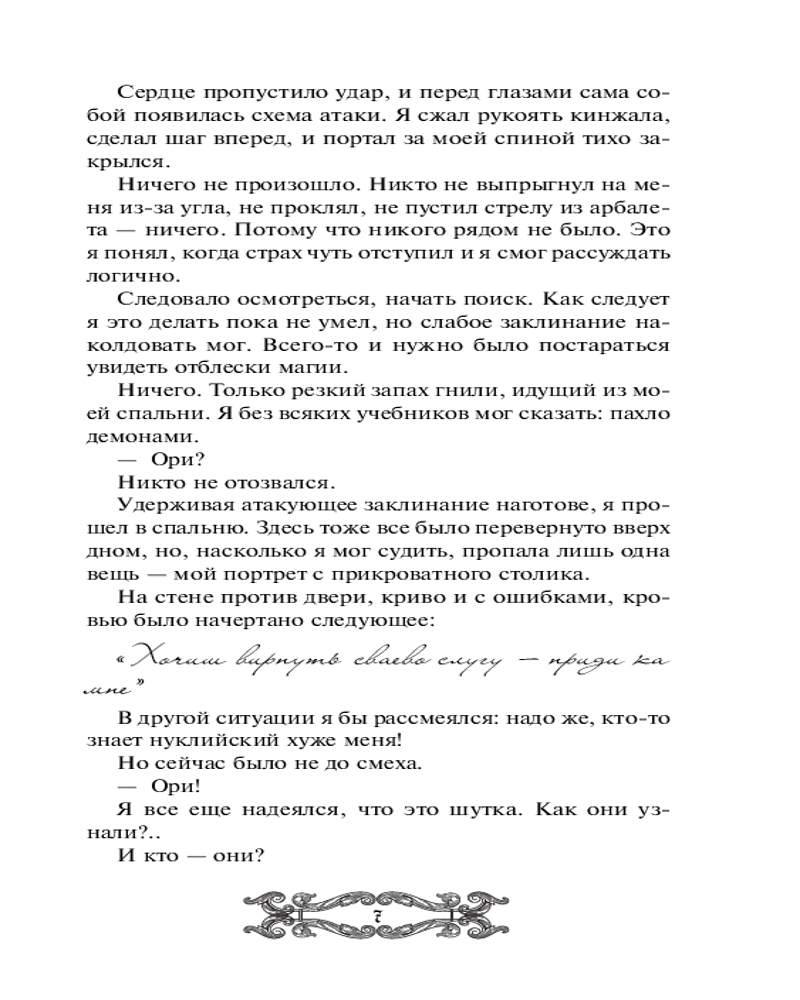 Сердце пропустило удар, и перед глазами сама собой появилась схема атаки. Я сжал рукоять кинжала, сделал шаг вперед, и портал за моей спиной тихо закрылся.

Ничего не произошло. Никто не выпрыгнул на меня из-за угла, не проклял, не пустил стрелу из арбалета — ничего. Потому что никого рядом не было. Это я понял, когда страх чуть отступил и я смог рассуждать логично.

Следовало осмотреться, начать поиск. Как следует я это делать пока не умел, но слабое заклинание наколдовать мог. Всего-то и нужно было постараться увидеть отблески магии.

Ничего. Только резкий запах гнили, идущий из моей спальни. Я без всяких учебников мог сказать: пахло демонами.

— Ори?

Никто не отозвался.

Удерживая атакующее заклинание наготове, я прошел в спальню. Здесь тоже все было перевернуто вверх дном, но, насколько я мог судить, пропала лишь одна вещь — мой портрет с прикроватного столика.

На стене против двери, криво и с ошибками, кровью было начертано следующее:

«Хочиш вирнуть сваево слугу — приди ка мне»

В другой ситуации я бы рассмеялся: надо же, кто-то знает нуклийский хуже меня!

Но сейчас было не до смеха.

— Ори!

Я все еще надеялся, что это шутка. Как они узнали?..

И кто — они?

7